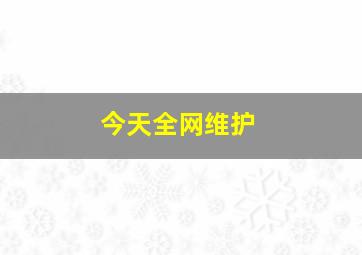 今天全网维护